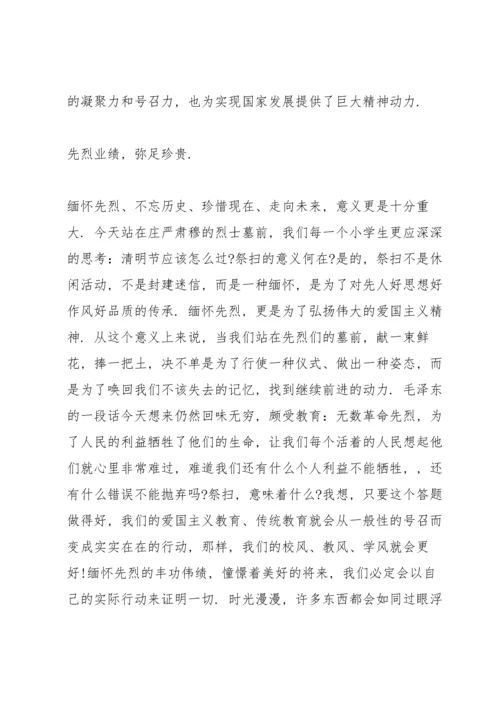 的凝聚力和号召力，也为实现国家发展提供了巨大精神动力.

先烈业绩，弥足珍贵.

缅怀先烈、不忘历史、珍惜现在、走向未来，意义更是十分重大. 今天站在庄严肃穆的烈士墓前，我们每一个小学生更应深深的思考：清明节应该怎么过?祭扫的意义何在?是的，祭扫不是休闲活动，不是封建迷信，而是一种缅怀，是为了对先人好思想好作风好品质的传承. 缅怀先烈，更是为了弘扬伟大的爱国主义精神. 从这个意义上来说，当我们站在先烈们的墓前，献一束鲜花，捧一把土，决不单是为了行使一种仪式、做出一种姿态，而是为了唤回我们不该失去的记忆，找到继续前进的动力. 毛泽东的一段话今天想来仍然回味无穷，颇受教育：无数革命先烈，为了人民的利益牺牲了他们的生命，让我们每个活着的人民想起他们就心里非常难过，难道我们还有什么个人利益不能牺牲，，还有什么错误不能抛弃吗?祭扫，意味着什么?我想，只要这个答题做得好，我们的爱国主义教育、传统教育就会从一般性的号召而变成实实在在的行动，那样，我们的校风、教风、学风就会更好!缅怀先烈的丰功伟绩，憧憬着美好的将来，我们必定会以自己的实际行动来证明一切. 时光漫漫，许多东西都会如同过眼浮